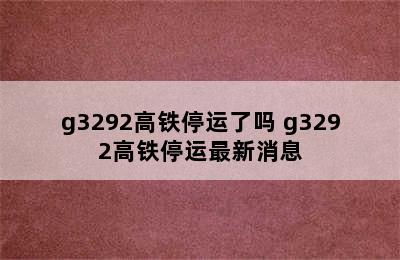 g3292高铁停运了吗 g3292高铁停运最新消息